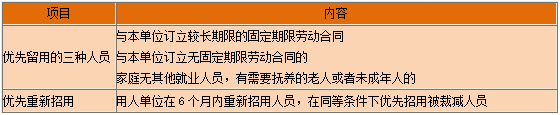 | 项目 | 内容 |
|---|---|
| 优先留用的三种人员 | 与本单位订立较长期限的固定期限劳动合同<br>与本单位订立无固定期限劳动合同的<br>家庭无其他就业人员，有需要抚养的老人或者未成年人的 |
| 优先重新招用 | 用人单位在 6 个月内重新招用人员，在同等条件下优先招用被裁减人员 |